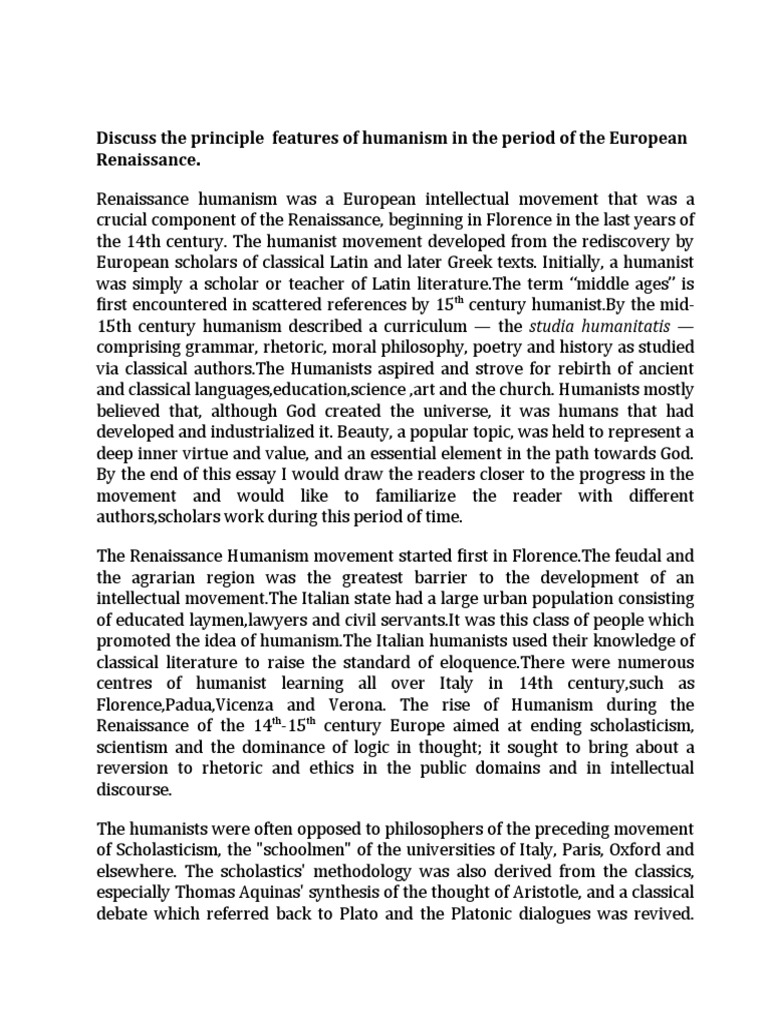 Discuss the principle features of humanism in the period of the European Renaissance.

Renaissance humanism was a European intellectual movement that was a crucial component of the Renaissance, beginning in Florence in the last years of the 14th century. The humanist movement developed from the rediscovery by European scholars of classical Latin and later Greek texts. Initially, a humanist was simply a scholar or teacher of Latin literature.The term "middle ages" is first encountered in scattered references by 15$^{th}$ century humanist.By the mid-15th century humanism described a curriculum — the studia humanitatis — comprising grammar, rhetoric, moral philosophy, poetry and history as studied via classical authors.The Humanists aspired and strove for rebirth of ancient and classical languages,education,science ,art and the church. Humanists mostly believed that, although God created the universe, it was humans that had developed and industrialized it. Beauty, a popular topic, was held to represent a deep inner virtue and value, and an essential element in the path towards God. By the end of this essay I would draw the readers closer to the progress in the movement and would like to familiarize the reader with different authors,scholars work during this period of time.

The Renaissance Humanism movement started first in Florence.The feudal and the agrarian region was the greatest barrier to the development of an intellectual movement.The Italian state had a large urban population consisting of educated laymen,lawyers and civil servants.It was this class of people which promoted the idea of humanism.The Italian humanists used their knowledge of classical literature to raise the standard of eloquence.There were numerous centres of humanist learning all over Italy in 14th century,such as Florence,Padua,Vicenza and Verona. The rise of Humanism during the Renaissance of the 14$^{th}$-15$^{th}$ century Europe aimed at ending scholasticism, scientism and the dominance of logic in thought; it sought to bring about a reversion to rhetoric and ethics in the public domains and in intellectual discourse.

The humanists were often opposed to philosophers of the preceding movement of Scholasticism, the "schoolmen" of the universities of Italy, Paris, Oxford and elsewhere. The scholastics' methodology was also derived from the classics, especially Thomas Aquinas' synthesis of the thought of Aristotle, and a classical debate which referred back to Plato and the Platonic dialogues was revived.